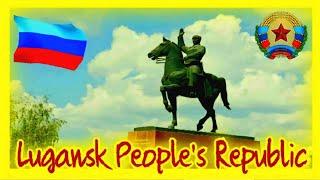 Lugansk People's Republic